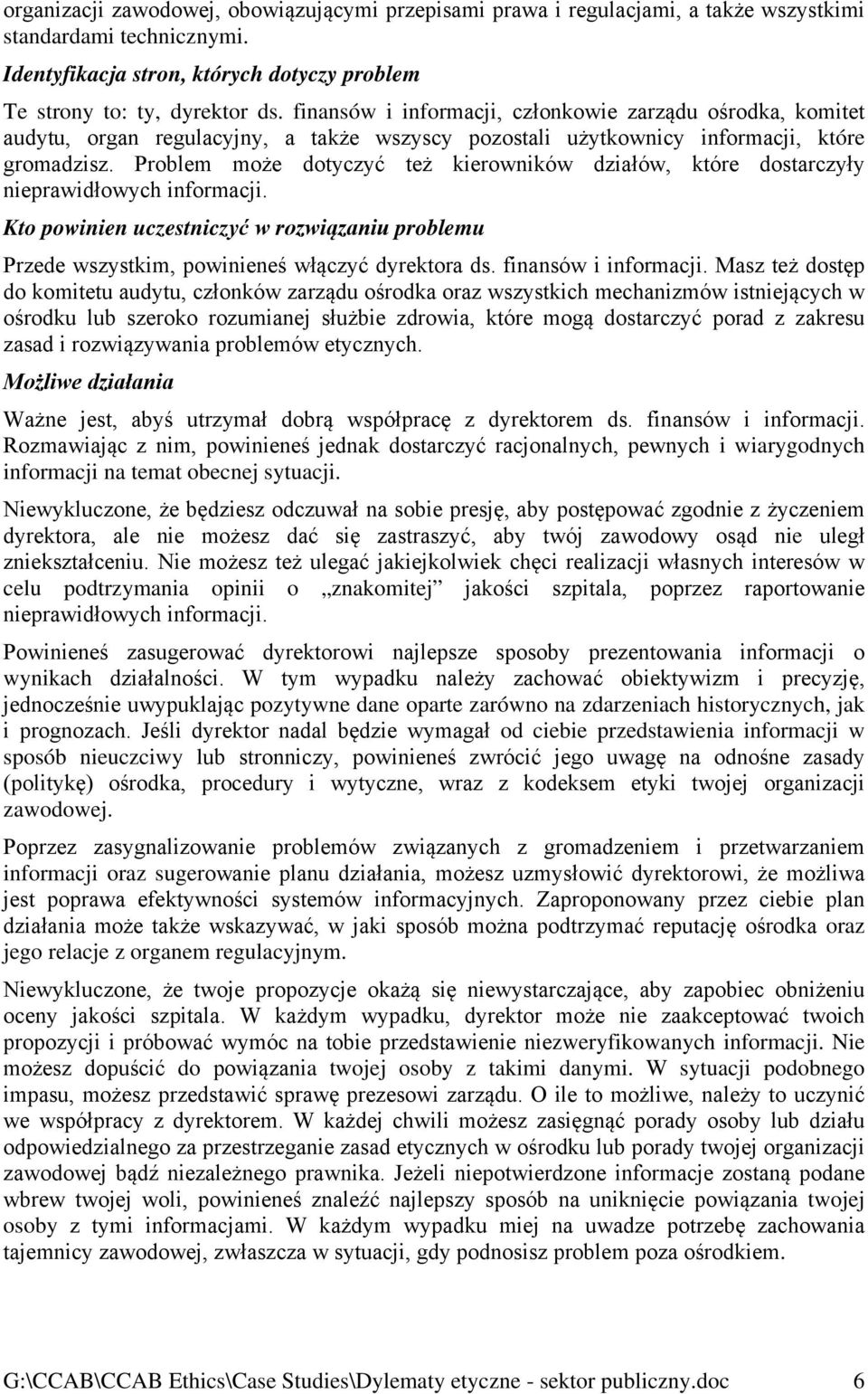 organizacji zawodowej, obowiązującymi przepisami prawa i regulacjami, a także wszystkimi standardami technicznymi.

Identyfikacja stron, których dotyczy problem

Te strony to: ty, dyrektor ds. finansów i informacji, członkowie zarządu ośrodka, komitet audytu, organ regulacyjny, a także wszyscy pozostali użytkownicy informacji, które gromadzisz. Problem może dotyczyć też kierowników działów, które dostarczyły nieprawidłowych informacji.

Kto powinien uczestniczyć w rozwiązaniu problemu

Przede wszystkim, powinieneś włączyć dyrektora ds. finansów i informacji. Masz też dostęp do komitetu audytu, członków zarządu ośrodka oraz wszystkich mechanizmów istniejących w ośrodku lub szeroko rozumianej służbie zdrowia, które mogą dostarczyć porad z zakresu zasad i rozwiązywania problemów etycznych.

Możliwe działania

Ważne jest, abyś utrzymał dobrą współpracę z dyrektorem ds. finansów i informacji. Rozmawiając z nim, powinieneś jednak dostarczyć racjonalnych, pewnych i wiarygodnych informacji na temat obecnej sytuacji.

Niewykluczone, że będziesz odczuwał na sobie presję, aby postępować zgodnie z życzeniem dyrektora, ale nie możesz dać się zastraszyć, aby twój zawodowy osąd nie uległ zniekształceniu. Nie możesz też ulegać jakiejkolwiek chęci realizacji własnych interesów w celu podtrzymania opinii o „znakomitej” jakości szpitala, poprzez raportowanie nieprawidłowych informacji.

Powinieneś zasugerować dyrektorowi najlepsze sposoby prezentowania informacji o wynikach działalności. W tym wypadku należy zachować obiektywizm i precyzję, jednocześnie uwypuklając pozytywne dane oparte zarówno na zdarzeniach historycznych, jak i prognozach. Jeśli dyrektor nadal będzie wymagał od ciebie przedstawienia informacji w sposób nieuczciwy lub stronniczy, powinieneś zwrócić jego uwagę na odnośne zasady (politykę) ośrodka, procedury i wytyczne, wraz z kodeksem etyki twojej organizacji zawodowej.

Poprzez zasygnalizowanie problemów związanych z gromadzeniem i przetwarzaniem informacji oraz sugerowanie planu działania, możesz uzmysłowić dyrektorowi, że możliwa jest poprawa efektywności systemów informacyjnych. Zaproponowany przez ciebie plan działania może także wskazywać, w jaki sposób można podtrzymać reputację ośrodka oraz jego relacje z organem regulacyjnym.

Niewykluczone, że twoje propozycje okażą się niewystarczające, aby zapobiec obniżeniu oceny jakości szpitala. W każdym wypadku, dyrektor może nie zaakceptować twoich propozycji i próbować wymóc na tobie przedstawienie niezweryfikowanych informacji. Nie możesz dopuścić do powiązania twojej osoby z takimi danymi. W sytuacji podobnego impasu, możesz przedstawić sprawę prezesowi zarządu. O ile to możliwe, należy to uczynić we współpracy z dyrektorem. W każdej chwili możesz zasięgnąć porady osoby lub działu odpowiedzialnego za przestrzeganie zasad etycznych w ośrodku lub porady twojej organizacji zawodowej bądź niezależnego prawnika. Jeżeli niepotwierdzone informacje zostaną podane wbrew twojej woli, powinieneś znaleźć najlepszy sposób na uniknięcie powiązania twojej osoby z tymi informacjami. W każdym wypadku miej na uwadze potrzebę zachowania tajemnicy zawodowej, zwłaszcza w sytuacji, gdy podnosisz problem poza ośrodkiem.

G:\CCAB\CCAB Ethics\Case Studies\Dylematy etyczne - sektor publiczny.doc 6